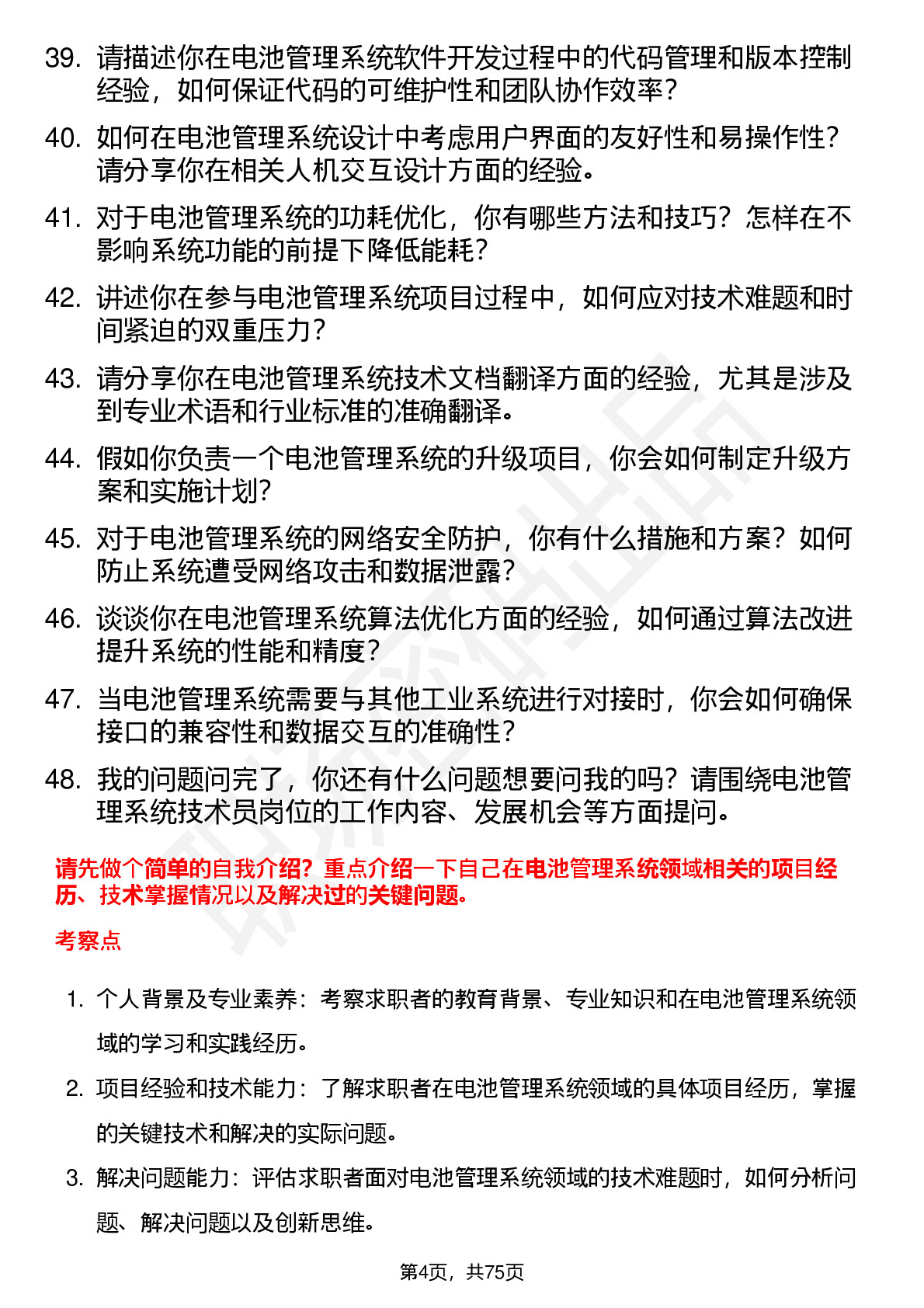 39. 请描述你在电池管理系统软件开发过程中的代码管理和版本控制经验，如何保证代码的可维护性和团队协作效率？

40. 如何在电池管理系统设计中考虑用户界面的友好性和易操作性？请分享你在相关人机交互设计方面的经验。

41. 对于电池管理系统的功耗优化，你有哪些方法和技巧？怎样在不影响系统功能的前提下降低能耗？

42. 讲述你在参与电池管理系统项目过程中，如何应对技术难题和时间紧迫的双重压力？

43. 请分享你在电池管理系统技术文档翻译方面的经验，尤其是涉及到专业术语和行业标准的准确翻译。

44. 假如你负责一个电池管理系统的升级项目，你会如何制定升级方案和实施计划？

45. 对于电池管理系统的网络安全防护，你有什么措施和方案？如何防止系统遭受网络攻击和数据泄露？

46. 谈谈你在电池管理系统算法优化方面的经验，如何通过算法改进提升系统的性能和精度？

47. 当电池管理系统需要与其他工业系统进行对接时，你会如何确保接口的兼容性和数据交互的准确性？

48. 我的问题问完了，你还有什么问题想要问我的吗？请围绕电池管理系统技术员岗位的工作内容、发展机会等方面提问。

请先做个简单的自我介绍？重点介绍一下自己在电池管理系统领域相关的项目经历、技术掌握情况以及解决过的关键问题。

考察点

1. 个人背景及专业素养：考察求职者的教育背景、专业知识和在电池管理系统领域的学习和实践经历。

2. 项目经验和技术能力：了解求职者在电池管理系统领域的具体项目经历，掌握的关键技术和解决的实际问题。

3. 解决问题能力：评估求职者面对电池管理系统领域的技术难题时，如何分析问题、解决问题以及创新思维。

第4页，共75页